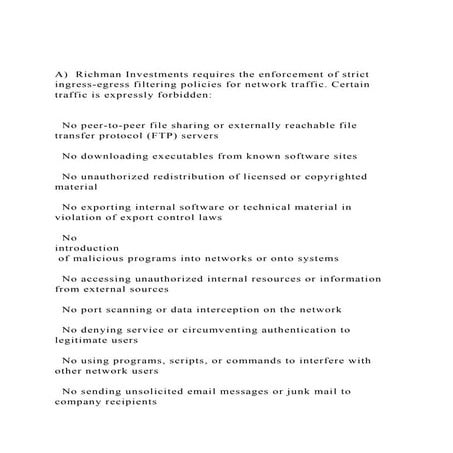 A) Richman Investments requires the enforcement of strict ingress-egress filtering policies for network traffic. Certain traffic is expressly forbidden:

No peer-to-peer file sharing or externally reachable file transfer protocol (FTP) servers

No downloading executables from known software sites

No unauthorized redistribution of licensed or copyrighted material

No exporting internal software or technical material in violation of export control laws

No introduction of malicious programs into networks or onto systems

No accessing unauthorized internal resources or information from external sources

No port scanning or data interception on the network

No denying service or circumventing authentication to legitimate users

No using programs, scripts, or commands to interfere with other network users

No sending unsolicited email messages or junk mail to company recipients